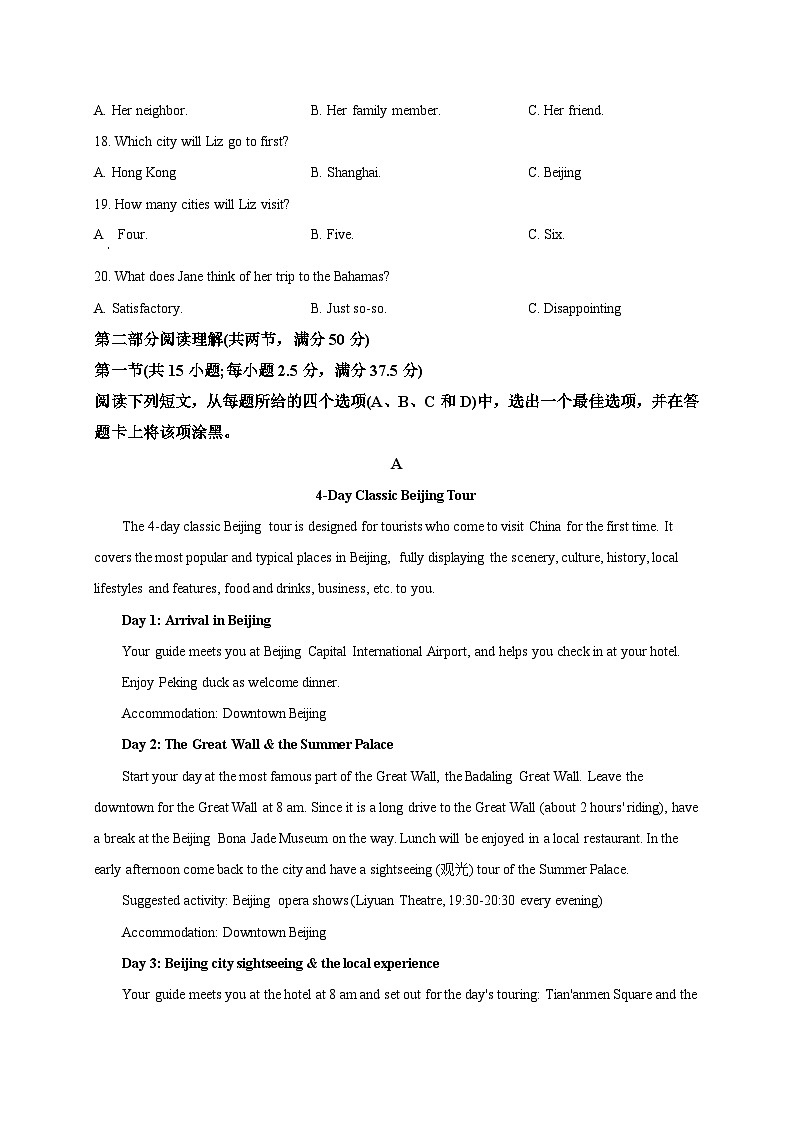 A. Her neighbor.
B. Her family member.
C. Her friend.

18. Which city will Liz go to first?
A. Hong Kong
B. Shanghai.
C. Beijing

19. How many cities will Liz visit?
A. Four.
B. Five.
C. Six.

20. What does Jane think of her trip to the Bahamas?
A. Satisfactory.
B. Just so-so.
C. Disappointing

第二部分阅读理解(共两节，满分 50 分)
第一节(共 15 小题;每小题 2.5 分，满分 37.5 分)
阅读下列短文，从每题所给的四个选项(A、B、C 和 D)中，选出一个最佳选项，并在答题卡上将该项涂黑。

A

4-Day Classic Beijing Tour

The 4-day classic Beijing tour is designed for tourists who come to visit China for the first time. It covers the most popular and typical places in Beijing, fully displaying the scenery, culture, history, local lifestyles and features, food and drinks, business, etc. to you.

Day 1: Arrival in Beijing

Your guide meets you at Beijing Capital International Airport, and helps you check in at your hotel. Enjoy Peking duck as welcome dinner.

Accommodation: Downtown Beijing

Day 2: The Great Wall & the Summer Palace

Start your day at the most famous part of the Great Wall, the Badaling Great Wall. Leave the downtown for the Great Wall at 8 am. Since it is a long drive to the Great Wall (about 2 hours' riding), have a break at the Beijing Bona Jade Museum on the way. Lunch will be enjoyed in a local restaurant. In the early afternoon come back to the city and have a sightseeing (观光) tour of the Summer Palace.

Suggested activity: Beijing opera shows (Liyuan Theatre, 19:30-20:30 every evening)

Accommodation: Downtown Beijing

Day 3: Beijing city sightseeing & the local experience

Your guide meets you at the hotel at 8 am and set out for the day's touring: Tian'anmen Square and the